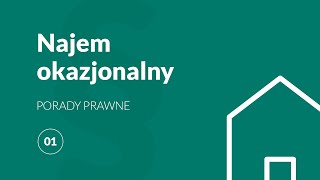 Najem okazjonalny

PORADY PRAWNE

01